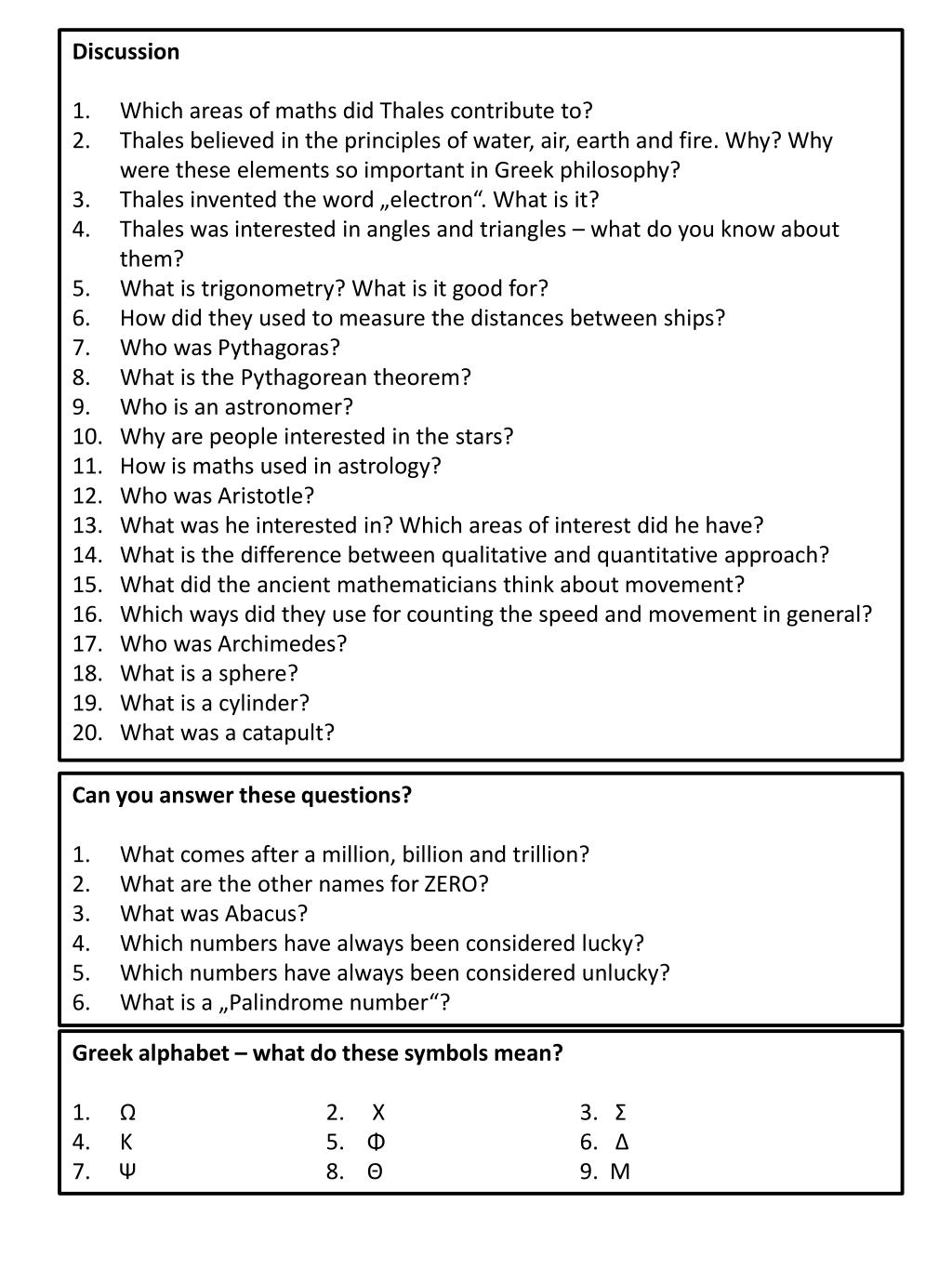 Discussion

1. Which areas of maths did Thales contribute to?
2. Thales believed in the principles of water, air, earth and fire. Why? Why were these elements so important in Greek philosophy?
3. Thales invented the word „electron“. What is it?
4. Thales was interested in angles and triangles – what do you know about them?
5. What is trigonometry? What is it good for?
6. How did they used to measure the distances between ships?
7. Who was Pythagoras?
8. What is the Pythagorean theorem?
9. Who is an astronomer?
10. Why are people interested in the stars?
11. How is maths used in astrology?
12. Who was Aristotle?
13. What was he interested in? Which areas of interest did he have?
14. What is the difference between qualitative and quantitative approach?
15. What did the ancient mathematicians think about movement?
16. Which ways did they use for counting the speed and movement in general?
17. Who was Archimedes?
18. What is a sphere?
19. What is a cylinder?
20. What was a catapult?

Can you answer these questions?

1. What comes after a million, billion and trillion?
2. What are the other names for ZERO?
3. What was Abacus?
4. Which numbers have always been considered lucky?
5. Which numbers have always been considered unlucky?
6. What is a „Palindrome number“?

Greek alphabet – what do these symbols mean?

1. Ω
2. Χ
3. Σ
4. Κ
5. Φ
6. Δ
7. Ψ
8. Θ
9. Μ